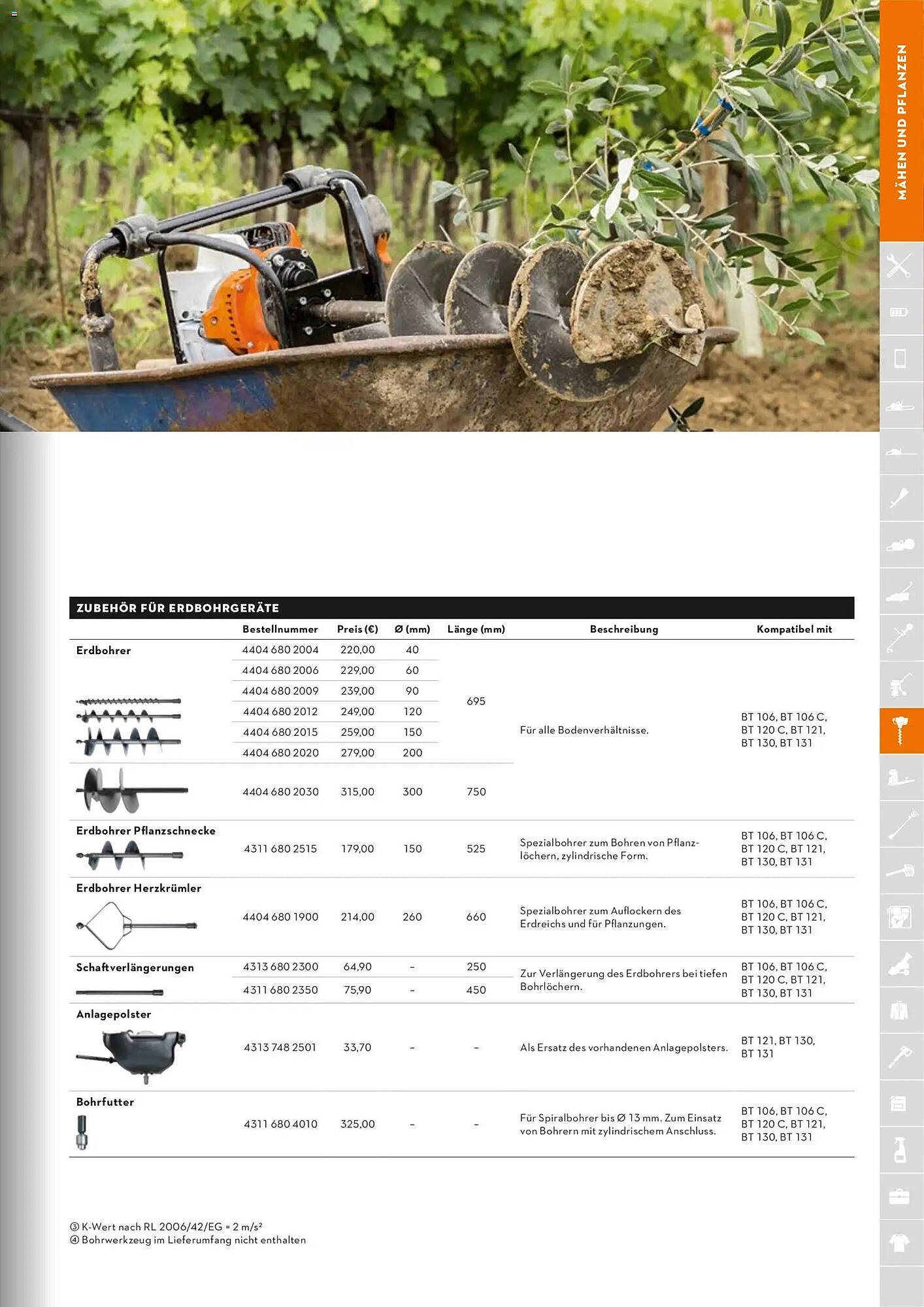 MÄHEN UND PFLANZEN

ZUBEHÖR FÜR ERDBOHRGERÄTE

| | Bestellnummer | Preis (€) | Ø (mm) | Länge (mm) | Beschreibung | Kompatibel mit |
|---|---|---|---|---|---|---|
| Erdbohrer | 4404 680 2004 | 220,00 | 40 | 695 | Für alle Bodenverhältnisse. | BT 106, BT 106 C, BT 120 C, BT 121, BT 130, BT 131 |
| | 4404 680 2006 | 229,00 | 60 | | | |
| | 4404 680 2009 | 239,00 | 90 | | | |
| | 4404 680 2012 | 249,00 | 120 | | | |
| | 4404 680 2015 | 259,00 | 150 | | | |
| | 4404 680 2020 | 279,00 | 200 | | | |
| | 4404 680 2030 | 315,00 | 300 | 750 | | |
| Erdbohrer Pflanzschnecke | 4311 680 2515 | 179,00 | 150 | 525 | Spezialbohrer zum Bohren von Pflanzlöchern, zylindrische Form. | BT 106, BT 106 C, BT 120 C, BT 121, BT 130, BT 131 |
| Erdbohrer Herzkrümler | 4404 680 1900 | 214,00 | 260 | 660 | Spezialbohrer zum Auflockern des Erdreichs und für Pflanzungen. | BT 106, BT 106 C, BT 120 C, BT 121, BT 130, BT 131 |
| Schaftverlängerungen | 4313 680 2300 | 64,90 | – | 250 | Zur Verlängerung des Erdbohrers bei tiefen Bohrlöchern. | BT 106, BT 106 C, BT 120 C, BT 121, BT 130, BT 131 |
| | 4311 680 2350 | 75,90 | – | 450 | | |
| Anlagepolster | 4313 748 2501 | 33,70 | – | – | Als Ersatz des vorhandenen Anlagepolsters. | BT 121, BT 130, BT 131 |
| Bohrfutter | 4311 680 4010 | 325,00 | – | – | Für Spiralbohrer bis Ø 13 mm. Zum Einsatz von Bohrern mit zylindrischem Anschluss. | BT 106, BT 106 C, BT 120 C, BT 121, BT 130, BT 131 |

③ K-Wert nach RL 2006/42/EG = 2 m/s²
④ Bohrwerkzeug im Lieferumfang nicht enthalten